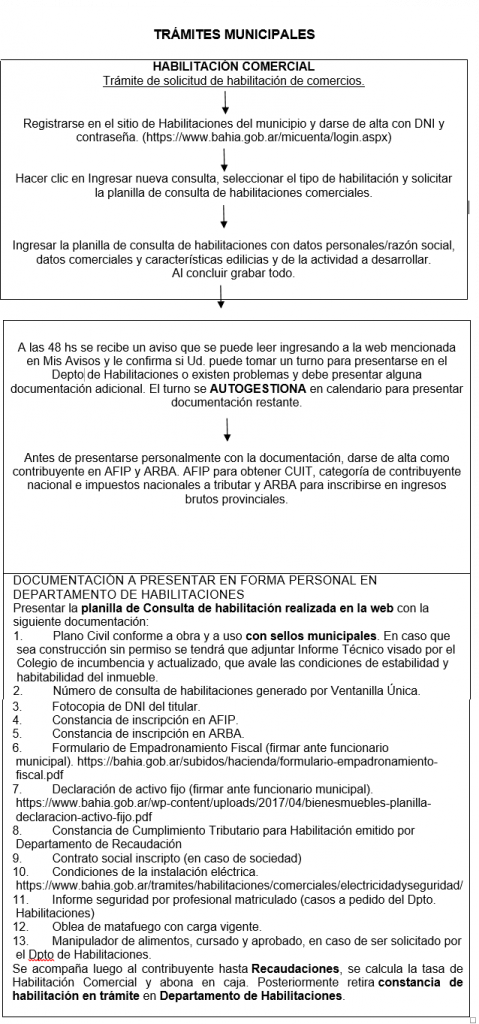 TRÁMITES MUNICIPALES

HABILITACIÓN COMERCIAL
Trámite de solicitud de habilitación de comercios.

Registrarse en el sitio de Habilitaciones del municipio y darse de alta con DNI y contraseña. (https://www.bahia.gob.ar/micuenta/login.aspx)

Hacer clic en Ingresar nueva consulta, seleccionar el tipo de habilitación y solicitar la planilla de consulta de habilitaciones comerciales.

Ingresar la planilla de consulta de habilitaciones con datos personales/razón social, datos comerciales y características edilicias y de la actividad a desarrollar. Al concluir grabar todo.

A las 48 hs se recibe un aviso que se puede leer ingresando a la web mencionada en Mis Avisos y le confirma si Ud. puede tomar un turno para presentarse en el Depto de Habilitaciones o existen problemas y debe presentar alguna documentación adicional. El turno se AUTOGESTIONA en calendario para presentar documentación restante.

Antes de presentarse personalmente con la documentación, darse de alta como contribuyente en AFIP y ARBA. AFIP para obtener CUIT, categoría de contribuyente nacional e impuestos nacionales a tributar y ARBA para inscribirse en ingresos brutos provinciales.

DOCUMENTACIÓN A PRESENTAR EN FORMA PERSONAL EN DEPARTAMENTO DE HABILITACIONES
Presentar la planilla de Consulta de habilitación realizada en la web con la siguiente documentación:
1. Plano Civil conforme a obra y a uso con sellos municipales. En caso que sea construcción sin permiso se tendrá que adjuntar Informe Técnico visado por el Colegio de incumbencia y actualizado, que avale las condiciones de estabilidad y habitabilidad del inmueble.
2. Número de consulta de habilitaciones generado por Ventanilla Única.
3. Fotocopia de DNI del titular.
4. Constancia de inscripción en AFIP.
5. Constancia de inscripción en ARBA.
6. Formulario de Empadronamiento Fiscal (firmar ante funcionario municipal). https://bahia.gob.ar/subidos/hacienda/formulario-empadronamiento-fiscal.pdf
7. Declaración de activo fijo (firmar ante funcionario municipal). https://www.bahia.gob.ar/wp-content/uploads/2017/04/bienesmuebles-planilla-declaracion-activo-fijo.pdf
8. Constancia de Cumplimiento Tributario para Habilitación emitido por Departamento de Recaudación
9. Contrato social inscripto (en caso de sociedad)
10. Condiciones de la instalación eléctrica. https://www.bahia.gob.ar/tramites/habilitaciones/comerciales/electricidadyseguridad/
11. Informe seguridad por profesional matriculado (casos a pedido del Dpto. Habilitaciones)
12. Oblea de matafuego con carga vigente.
13. Manipulador de alimentos, cursado y aprobado, en caso de ser solicitado por el Dpto de Habilitaciones.
Se acompaña luego al contribuyente hasta Recaudaciones, se calcula la tasa de Habilitación Comercial y abona en caja. Posteriormente retira constancia de habilitación en trámite en Departamento de Habilitaciones.